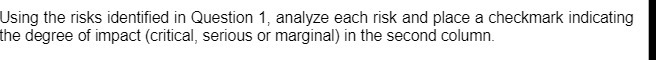 Using the risks identified in Question 1, analyze each risk and place a checkmark indicating the degree of impact (critical, serious or marginal) in the second column.